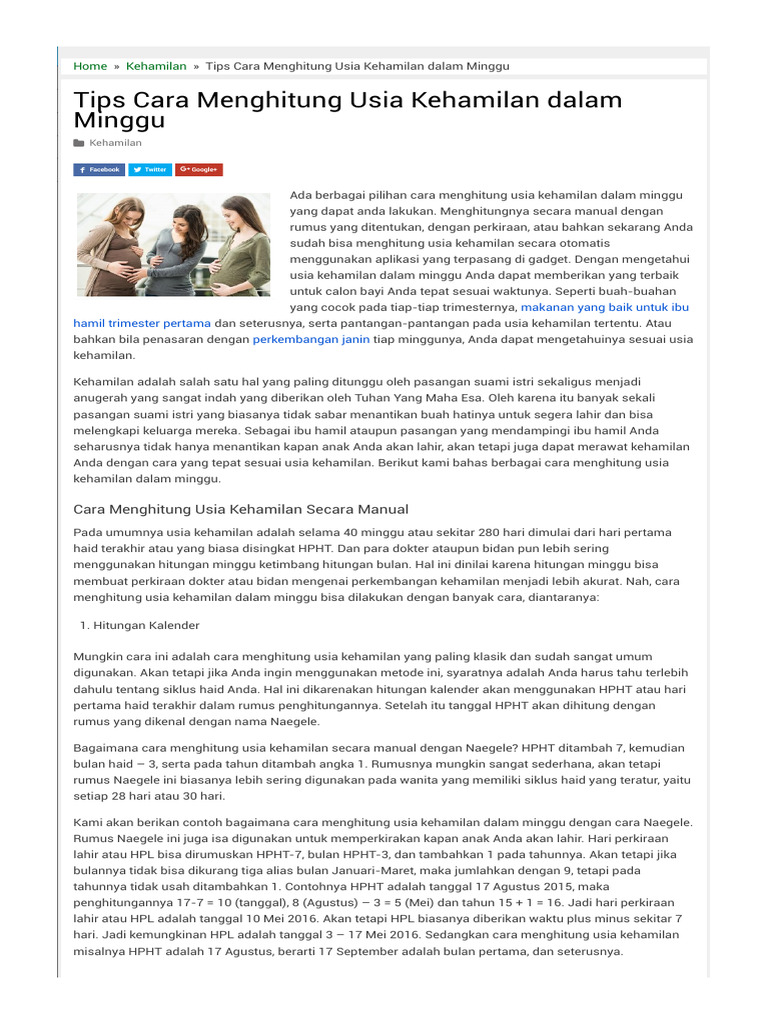 Home » Kehamilan » Tips Cara Menghitung Usia Kehamilan dalam Minggu

Tips Cara Menghitung Usia Kehamilan dalam Minggu

Kehamilan

Facebook Twitter Google+

Ada berbagai pilihan cara menghitung usia kehamilan dalam minggu yang dapat anda lakukan. Menghitungnya secara manual dengan rumus yang ditentukan, dengan perkiraan, atau bahkan sekarang Anda sudah bisa menghitung usia kehamilan secara otomatis menggunakan aplikasi yang terpasang di gadget. Dengan mengetahui usia kehamilan dalam minggu Anda dapat memberikan yang terbaik untuk calon bayi Anda tepat sesuai waktunya. Seperti buah-buahan yang cocok pada tiap-tiap trimesternya, makanan yang baik untuk ibu hamil trimester pertama dan seterusnya, serta pantangan-pantangan pada usia kehamilan tertentu. Atau bahkan bila penasaran dengan perkembangan janin tiap minggunya, Anda dapat mengetahuinya sesuai usia kehamilan.

Kehamilan adalah salah satu hal yang paling ditunggu oleh pasangan suami istri sekaligus menjadi anugerah yang sangat indah yang diberikan oleh Tuhan Yang Maha Esa. Oleh karena itu banyak sekali pasangan suami istri yang biasanya tidak sabar menantikan buah hatinya untuk segera lahir dan bisa melengkapi keluarga mereka. Sebagai ibu hamil ataupun pasangan yang mendampingi ibu hamil Anda seharusnya tidak hanya menantikan kapan anak Anda akan lahir, akan tetapi juga dapat merawat kehamilan Anda dengan cara yang tepat sesuai usia kehamilan. Berikut kami bahas berbagai cara menghitung usia kehamilan dalam minggu.

Cara Menghitung Usia Kehamilan Secara Manual

Pada umumnya usia kehamilan adalah selama 40 minggu atau sekitar 280 hari dimulai dari hari pertama haid terakhir atau yang biasa disingkat HPHT. Dan para dokter ataupun bidan pun lebih sering menggunakan hitungan minggu ketimbang hitungan bulan. Hal ini dinilai karena hitungan minggu bisa membuat perkiraan dokter atau bidan mengenai perkembangan kehamilan menjadi lebih akurat. Nah, cara menghitung usia kehamilan dalam minggu bisa dilakukan dengan banyak cara, diantaranya:

1. Hitungan Kalender

Mungkin cara ini adalah cara menghitung usia kehamilan yang paling klasik dan sudah sangat umum digunakan. Akan tetapi jika Anda ingin menggunakan metode ini, syaratnya adalah Anda harus tahu terlebih dahulu tentang siklus haid Anda. Hal ini dikarenakan hitungan kalender akan menggunakan HPHT atau hari pertama haid terakhir dalam rumus penghitungannya. Setelah itu tanggal HPHT akan dihitung dengan rumus yang dikenal dengan nama Naegele.

Bagaimana cara menghitung usia kehamilan secara manual dengan Naegele? HPHT ditambah 7, kemudian bulan haid – 3, serta pada tahun ditambah angka 1. Rumusnya mungkin sangat sederhana, akan tetapi rumus Naegele ini biasanya lebih sering digunakan pada wanita yang memiliki siklus haid yang teratur, yaitu setiap 28 hari atau 30 hari.

Kami akan berikan contoh bagaimana cara menghitung usia kehamilan dalam minggu dengan cara Naegele. Rumus Naegele ini juga isa digunakan untuk memperkirakan kapan anak Anda akan lahir. Hari perkiraan lahir atau HPL bisa dirumuskan HPHT-7, bulan HPHT-3, dan tambahkan 1 pada tahunnya. Akan tetapi jika bulannya tidak bisa dikurang tiga alias bulan Januari-Maret, maka jumlahkan dengan 9, tetapi pada tahunnya tidak usah ditambahkan 1. Contohnya HPHT adalah tanggal 17 Agustus 2015, maka penghitungannya 17-7 = 10 (tanggal), 8 (Agustus) – 3 = 5 (Mei) dan tahun 15 + 1 = 16. Jadi hari perkiraan lahir atau HPL adalah tanggal 10 Mei 2016. Akan tetapi HPL biasanya diberikan waktu plus minus sekitar 7 hari. Jadi kemungkinan HPL adalah tanggal 3 – 17 Mei 2016. Sedangkan cara menghitung usia kehamilan misalnya HPHT adalah 17 Agustus, berarti 17 September adalah bulan pertama, dan seterusnya.